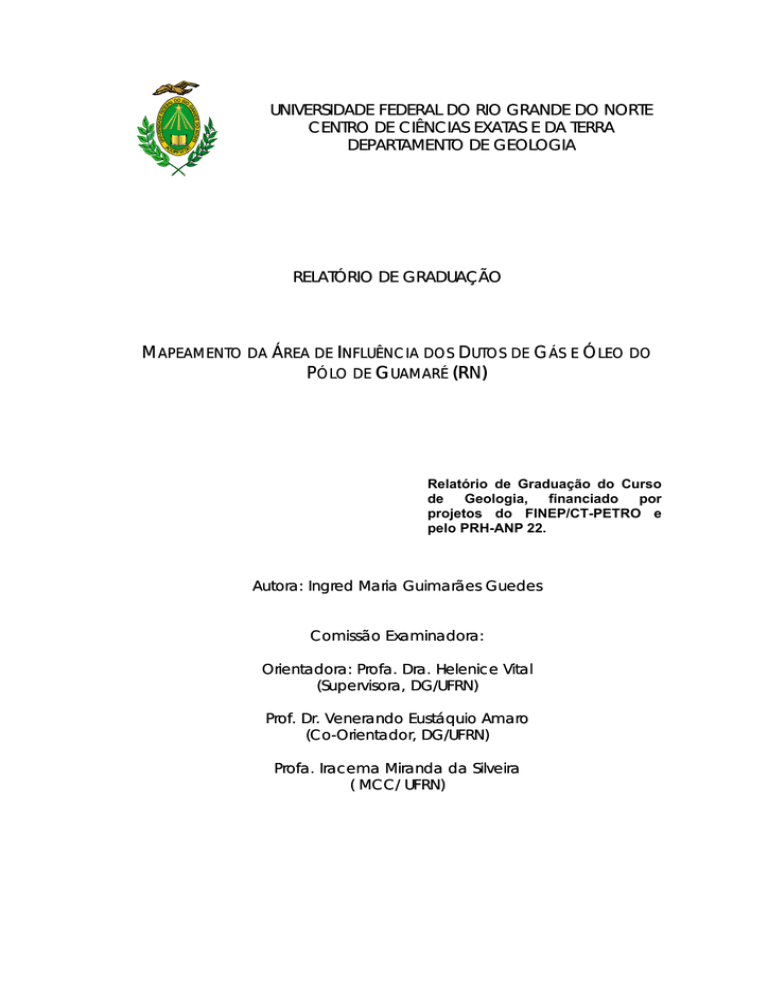 UNIVERSIDADE FEDERAL DO RIO GRANDE DO NORTE
CENTRO DE CIÊNCIAS EXATAS E DA TERRA
DEPARTAMENTO DE GEOLOGIA

RELATÓRIO DE GRADUAÇÃO

MAPEAMENTO DA ÁREA DE INFLUÊNCIA DOS DUTOS DE GÁS E ÓLEO DO PÓLO DE GUAMARÉ (RN)

Relatório de Graduação do Curso de Geologia, financiado por projetos do FINEP/CT-PETRO e pelo PRH-ANP 22.

Autora: Ingred Maria Guimarães Guedes

Comissão Examinadora:

Orientadora: Profa. Dra. Helenice Vital
(Supervisora, DG/UFRN)

Prof. Dr. Venerando Eustáquio Amaro
(Co-Orientador, DG/UFRN)

Profa. Iracema Miranda da Silveira
( MCC/ UFRN)